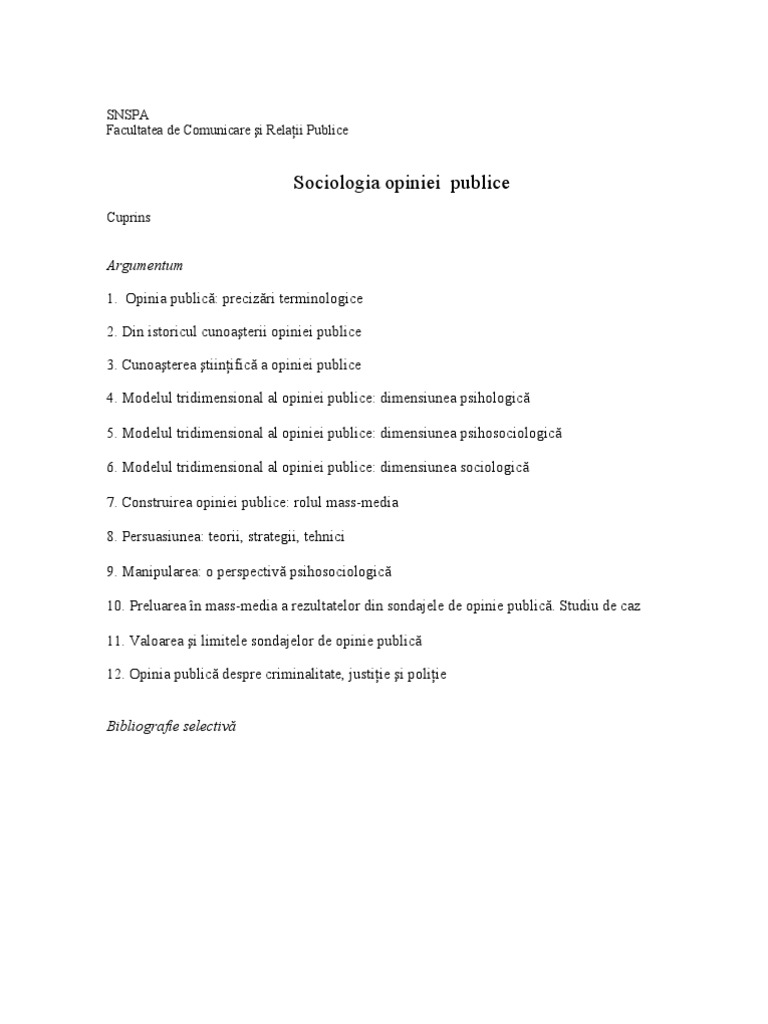 SNSPA
Facultatea de Comunicare şi Relaţii Publice

Sociologia opiniei publice

Cuprins

Argumentum

1. Opinia publică: precizări terminologice

2. Din istoricul cunoaşterii opiniei publice

3. Cunoaşterea ştiinţifică a opiniei publice

4. Modelul tridimensional al opiniei publice: dimensiunea psihologică

5. Modelul tridimensional al opiniei publice: dimensiunea psihosociologică

6. Modelul tridimensional al opiniei publice: dimensiunea sociologică

7. Construirea opiniei publice: rolul mass-media

8. Persuasiunea: teorii, strategii, tehnici

9. Manipularea: o perspectivă psihosociologică

10. Preluarea în mass-media a rezultatelor din sondajele de opinie publică. Studiu de caz

11. Valoarea şi limitele sondajelor de opinie publică

12. Opinia publică despre criminalitate, justiţie şi poliţie

Bibliografie selectivă